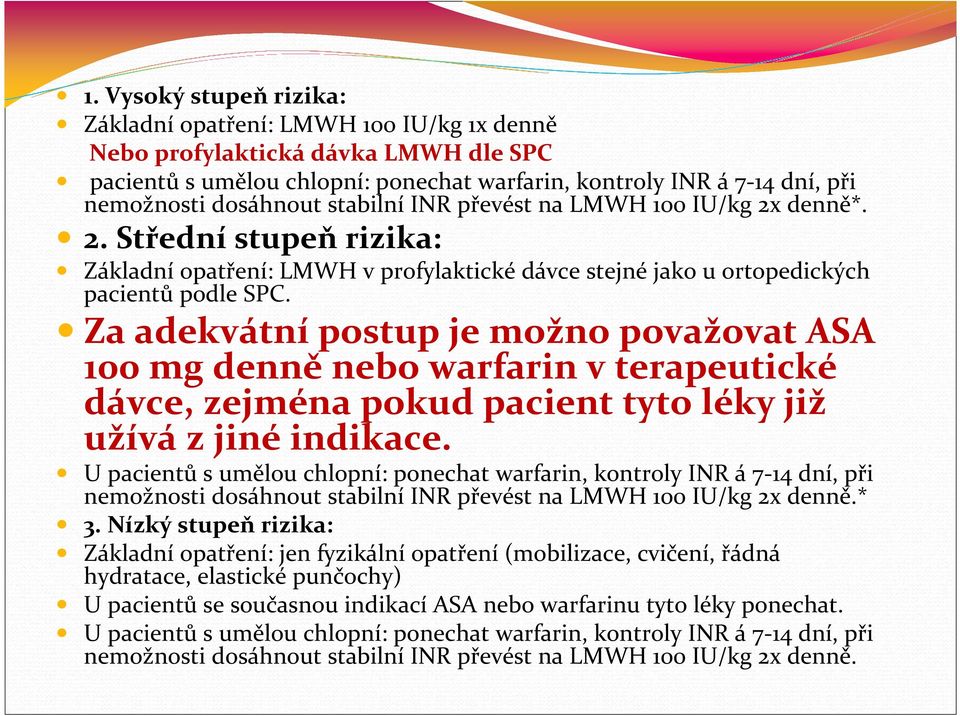 1. Vysoký stupeň rizika:

Základní opatření: LMWH 100 IU/kg 1x denně

Nebo profylaktická dávka LMWH dle SPC

pacientů s umělou chlopní: ponechat warfarin, kontroly INR á 7-14 dní, při nemožnosti dosáhnout stabilní INR převést na LMWH 100 IU/kg 2x denně*.

2. Střední stupeň rizika:

Základní opatření: LMWH v profylaktické dávce stejné jako u ortopedických pacientů podle SPC.

Za adekvátní postup je možno považovat ASA 100 mg denně nebo warfarin v terapeutické dávce, zejména pokud pacient tyto léky již užívá z jiné indikace.

U pacientů s umělou chlopní: ponechat warfarin, kontroly INR á 7-14 dní, při nemožnosti dosáhnout stabilní INR převést na LMWH 100 IU/kg 2x denně.*

3. Nízký stupeň rizika:

Základní opatření: jen fyzikální opatření (mobilizace, cvičení, řádná hydratace, elastické punčochy)

U pacientů se současnou indikací ASA nebo warfarinu tyto léky ponechat.

U pacientů s umělou chlopní: ponechat warfarin, kontroly INR á 7-14 dní, při nemožnosti dosáhnout stabilní INR převést na LMWH 100 IU/kg 2x denně.